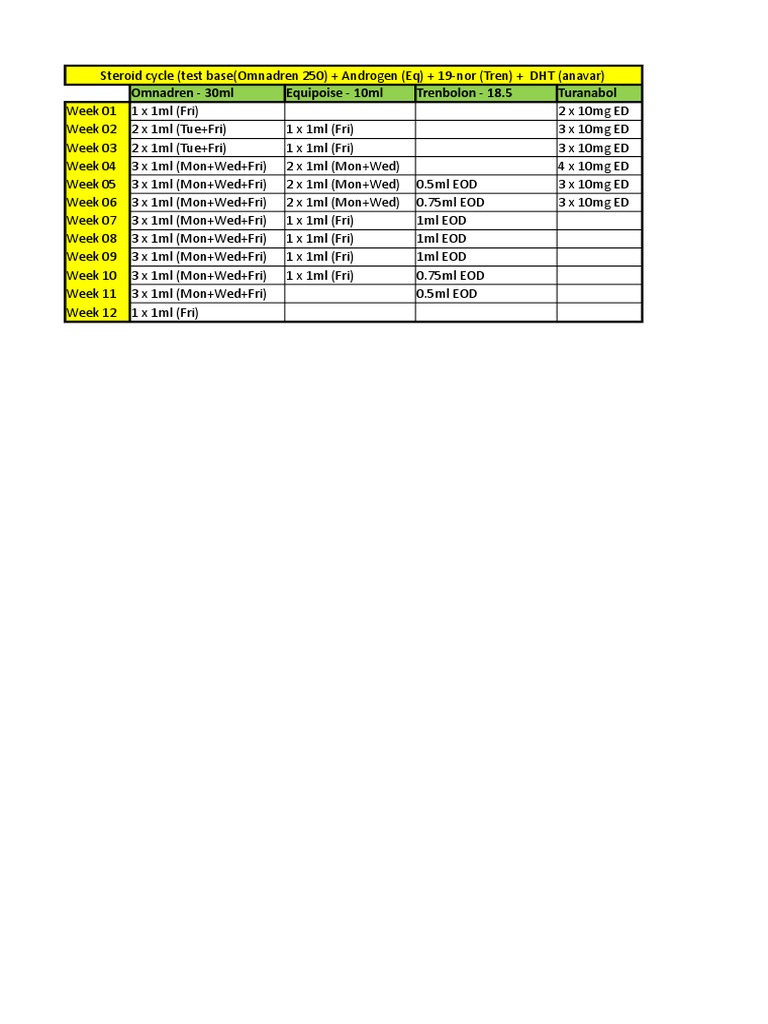 Steroid cycle (test base(Omnadren 250) + Androgen (Eq) + 19-nor (Tren) + DHT (anavar)

|  | Omnadren - 30ml | Equipoise - 10ml | Trenbolon - 18.5 | Turanabol |
|---|---|---|---|---|
| Week 01 | 1 x 1ml (Fri) |  |  | 2 x 10mg ED |
| Week 02 | 2 x 1ml (Tue+Fri) | 1 x 1ml (Fri) |  | 3 x 10mg ED |
| Week 03 | 2 x 1ml (Tue+Fri) | 1 x 1ml (Fri) |  | 3 x 10mg ED |
| Week 04 | 3 x 1ml (Mon+Wed+Fri) | 2 x 1ml (Mon+Wed) |  | 4 x 10mg ED |
| Week 05 | 3 x 1ml (Mon+Wed+Fri) | 2 x 1ml (Mon+Wed) | 0.5ml EOD | 3 x 10mg ED |
| Week 06 | 3 x 1ml (Mon+Wed+Fri) | 2 x 1ml (Mon+Wed) | 0.75ml EOD | 3 x 10mg ED |
| Week 07 | 3 x 1ml (Mon+Wed+Fri) | 1 x 1ml (Fri) | 1ml EOD |  |
| Week 08 | 3 x 1ml (Mon+Wed+Fri) | 1 x 1ml (Fri) | 1ml EOD |  |
| Week 09 | 3 x 1ml (Mon+Wed+Fri) | 1 x 1ml (Fri) | 1ml EOD |  |
| Week 10 | 3 x 1ml (Mon+Wed+Fri) | 1 x 1ml (Fri) | 0.75ml EOD |  |
| Week 11 | 3 x 1ml (Mon+Wed+Fri) |  | 0.5ml EOD |  |
| Week 12 | 1 x 1ml (Fri) |  |  |  |